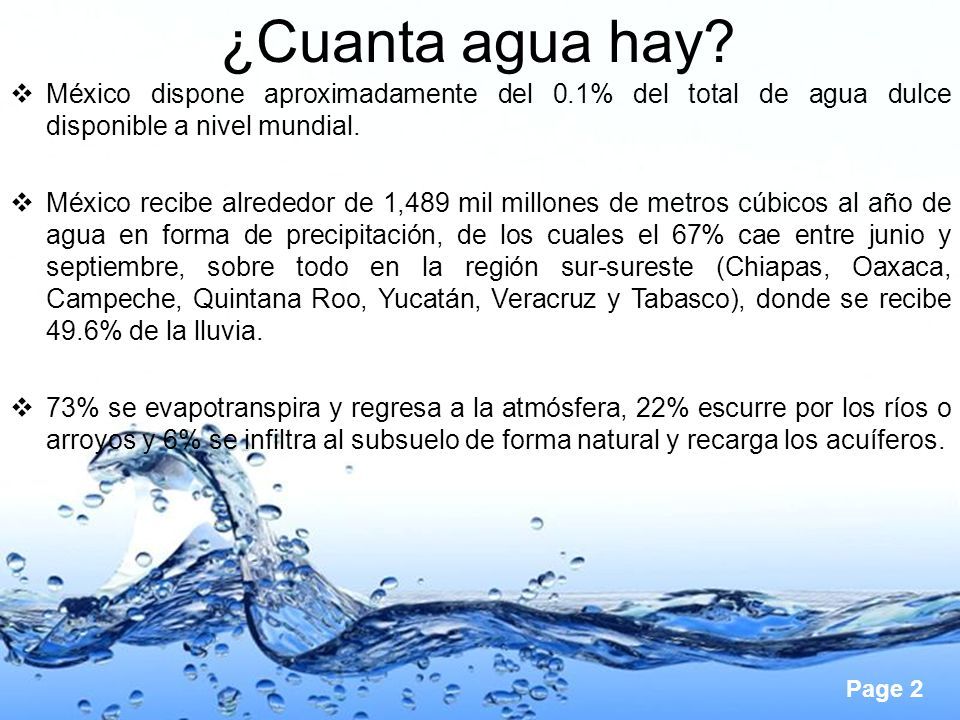 ¿Cuanta agua hay?

❖ México dispone aproximadamente del 0.1% del total de agua dulce disponible a nivel mundial.

❖ México recibe alrededor de 1,489 mil millones de metros cúbicos al año de agua en forma de precipitación, de los cuales el 67% cae entre junio y septiembre, sobre todo en la región sur-sureste (Chiapas, Oaxaca, Campeche, Quintana Roo, Yucatán, Veracruz y Tabasco), donde se recibe 49.6% de la lluvia.

❖ 73% se evapotranspira y regresa a la atmósfera, 22% escurre por los ríos o arroyos y 6% se infiltra al subsuelo de forma natural y recarga los acuíferos.

Page 2